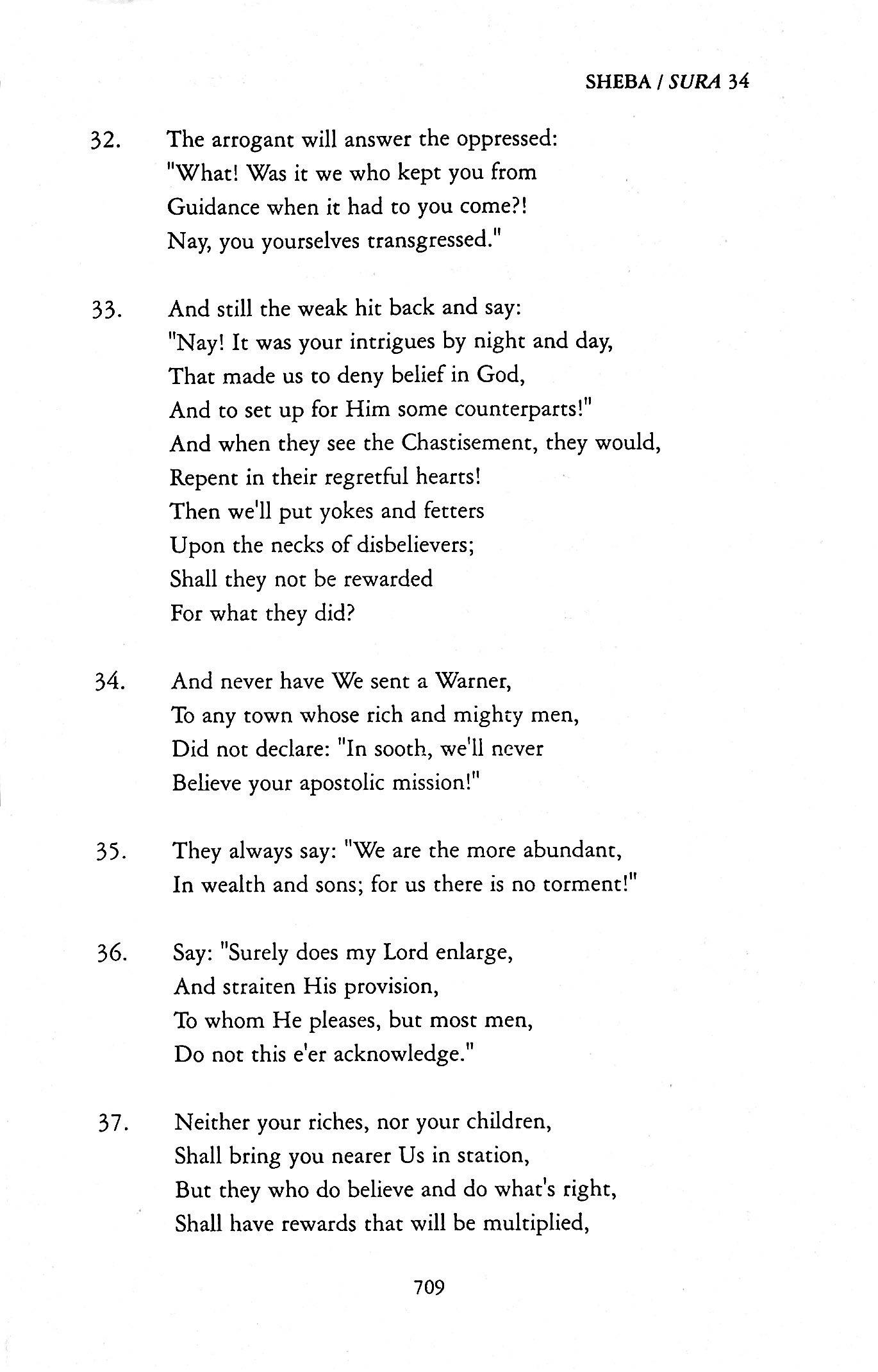 SHEBA / SURA 34

32. The arrogant will answer the oppressed:
"What! Was it we who kept you from
Guidance when it had to you come?!
Nay, you yourselves transgressed."

33. And still the weak hit back and say:
"Nay! It was your intrigues by night and day,
That made us to deny belief in God,
And to set up for Him some counterparts!"
And when they see the Chastisement, they would,
Repent in their regretful hearts!
Then we'll put yokes and fetters
Upon the necks of disbelievers;
Shall they not be rewarded
For what they did?

34. And never have We sent a Warner,
To any town whose rich and mighty men,
Did not declare: "In sooth, we'll never
Believe your apostolic mission!"

35. They always say: "We are the more abundant,
In wealth and sons; for us there is no torment!"

36. Say: "Surely does my Lord enlarge,
And straiten His provision,
To whom He pleases, but most men,
Do not this e'er acknowledge."

37. Neither your riches, nor your children,
Shall bring you nearer Us in station,
But they who do believe and do what's right,
Shall have rewards that will be multiplied,

709